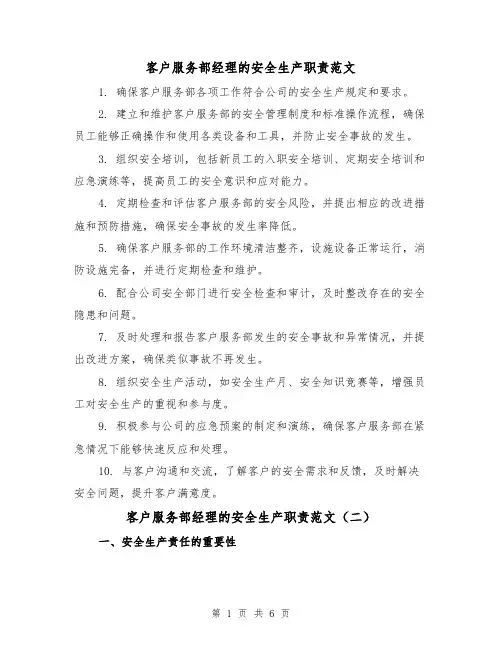 客户服务部经理的安全生产职责范文

1. 确保客户服务部各项工作符合公司的安全生产规定和要求。

2. 建立和维护客户服务部的安全管理制度和标准操作流程，确保员工能够正确操作和使用各类设备和工具，并防止安全事故的发生。

3. 组织安全培训，包括新员工的入职安全培训、定期安全培训和应急演练等，提高员工的安全意识和应对能力。

4. 定期检查和评估客户服务部的安全风险，并提出相应的改进措施和预防措施，确保安全事故的发生率降低。

5. 确保客户服务部的工作环境清洁整齐，设施设备正常运行，消防设施完备，并进行定期检查和维护。

6. 配合公司安全部门进行安全检查和审计，及时整改存在的安全隐患和问题。

7. 及时处理和报告客户服务部发生的安全事故和异常情况，并提出改进方案，确保类似事故不再发生。

8. 组织安全生产活动，如安全生产月、安全知识竞赛等，增强员工对安全生产的重视和参与度。

9. 积极参与公司的应急预案的制定和演练，确保客户服务部在紧急情况下能够快速反应和处理。

10. 与客户沟通和交流，了解客户的安全需求和反馈，及时解决安全问题，提升客户满意度。

客户服务部经理的安全生产职责范文（二）

一、安全生产责任的重要性

第 1 页 共 6 页